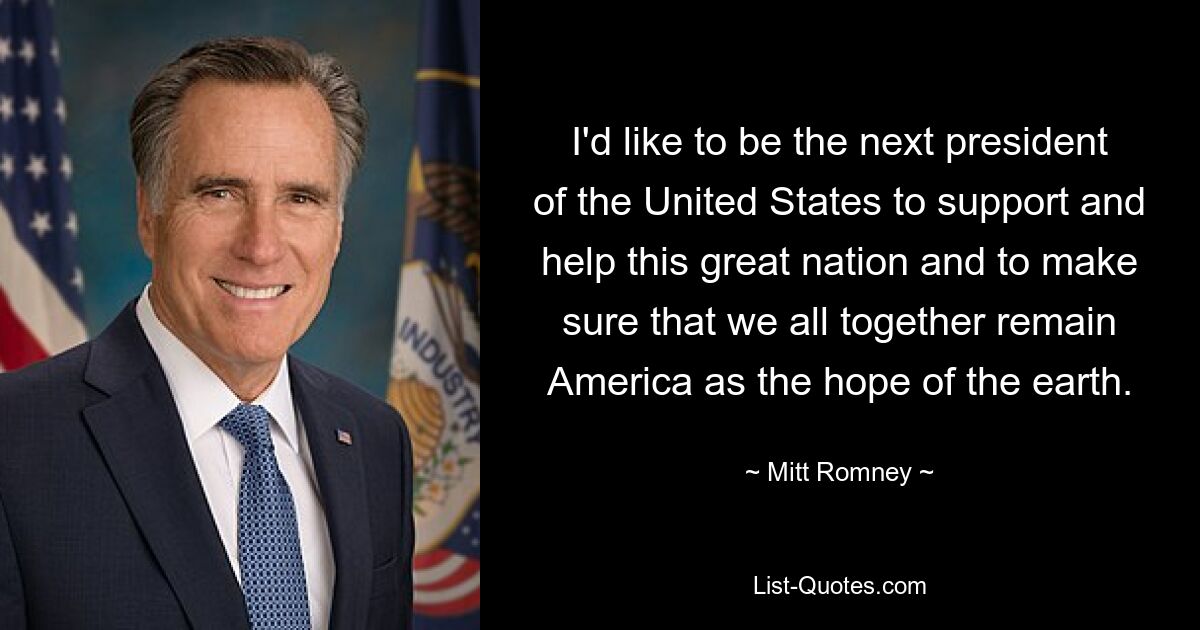 INDUSTRY

I'd like to be the next president of the United States to support and help this great nation and to make sure that we all together remain America as the hope of the earth.

~ Mitt Romney ~

List-Quotes.com